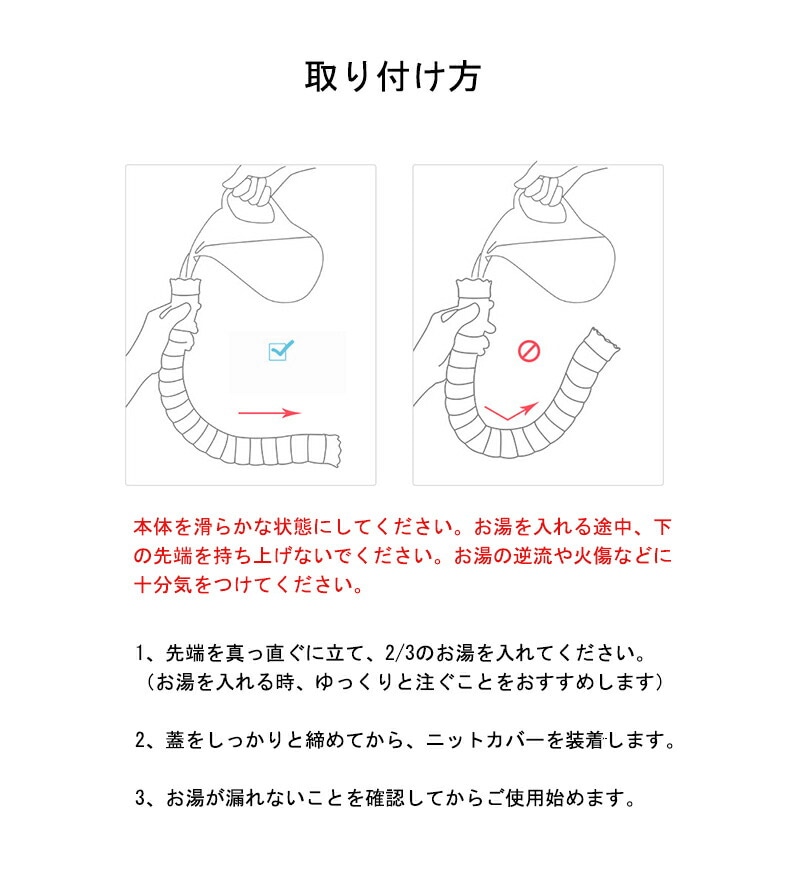 取り付け方

本体を滑らかな状態にしてください。お湯を入れる途中、下の先端を持ち上げないでください。お湯の逆流や火傷などに十分気をつけてください。

1、先端を真っ直ぐに立て、2/3のお湯を入れてください。
（お湯を入れる時、ゆっくりと注ぐことをおすすめします）

2、蓋をしっかりと締めてから、ニットカバーを装着します。

3、お湯が漏れないことを確認してからご使用始めます。